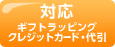 対応

ギフトラッピング
クレジットカード・代引